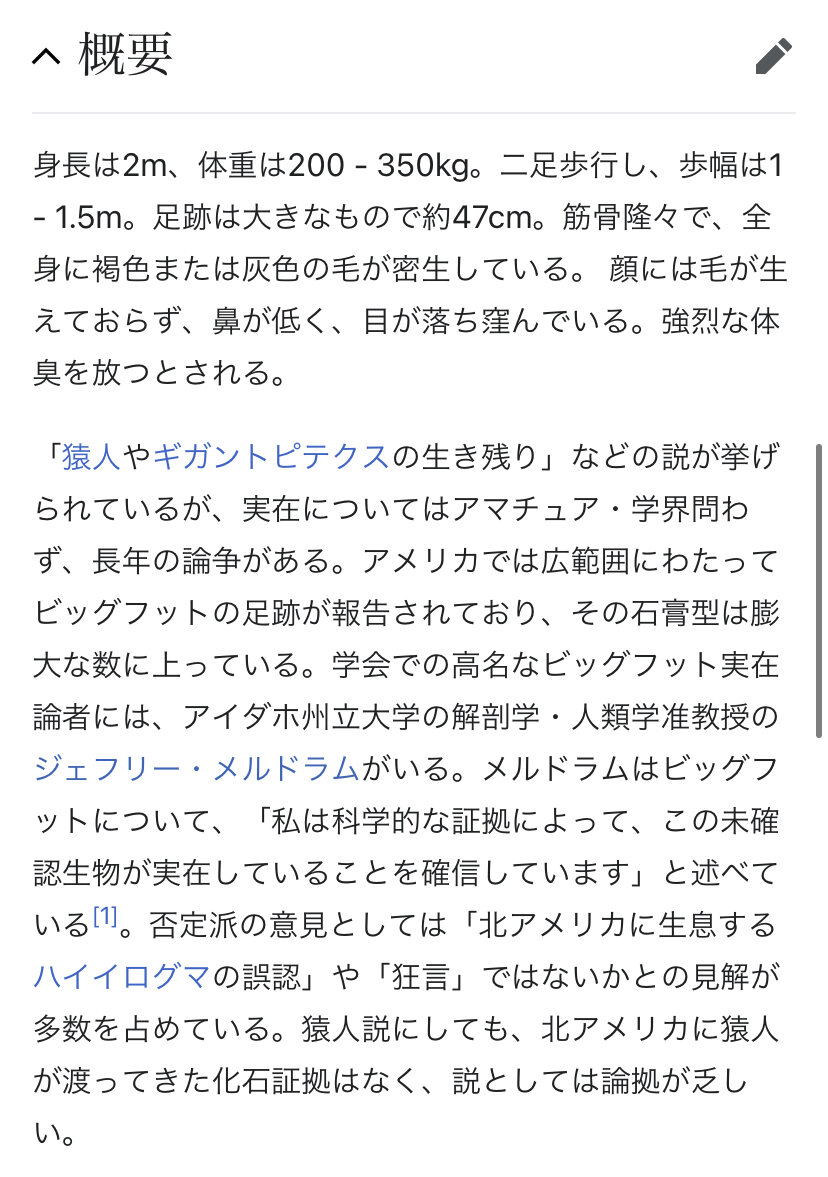 概要

身長は2m、体重は200 - 350kg。二足歩行し、歩幅は1 - 1.5m。足跡は大きなもので約47cm。筋骨隆々で、全身に褐色または灰色の毛が密生している。 顔には毛が生えておらず、鼻が低く、目が落ち窪んでいる。強烈な体臭を放つとされる。

「猿人やギガントピテクスの生き残り」などの説が挙げられているが、実在についてはアマチュア・学界問わず、長年の論争がある。アメリカでは広範囲にわたってビッグフットの足跡が報告されており、その石膏型は膨大な数に上っている。学会での高名なビッグフット実在論者には、アイダホ州立大学の解剖学・人類学准教授のジェフリー・メルドラムがいる。メルドラムはビッグフットについて、「私は科学的な証拠によって、この未確認生物が実在していることを確信しています」と述べている[1]。否定派の意見としては「北アメリカに生息するハイイログマの誤認」や「狂言」ではないかとの見解が多数を占めている。猿人説にしても、北アメリカに猿人が渡ってきた化石証拠はなく、説としては論拠が乏しい。